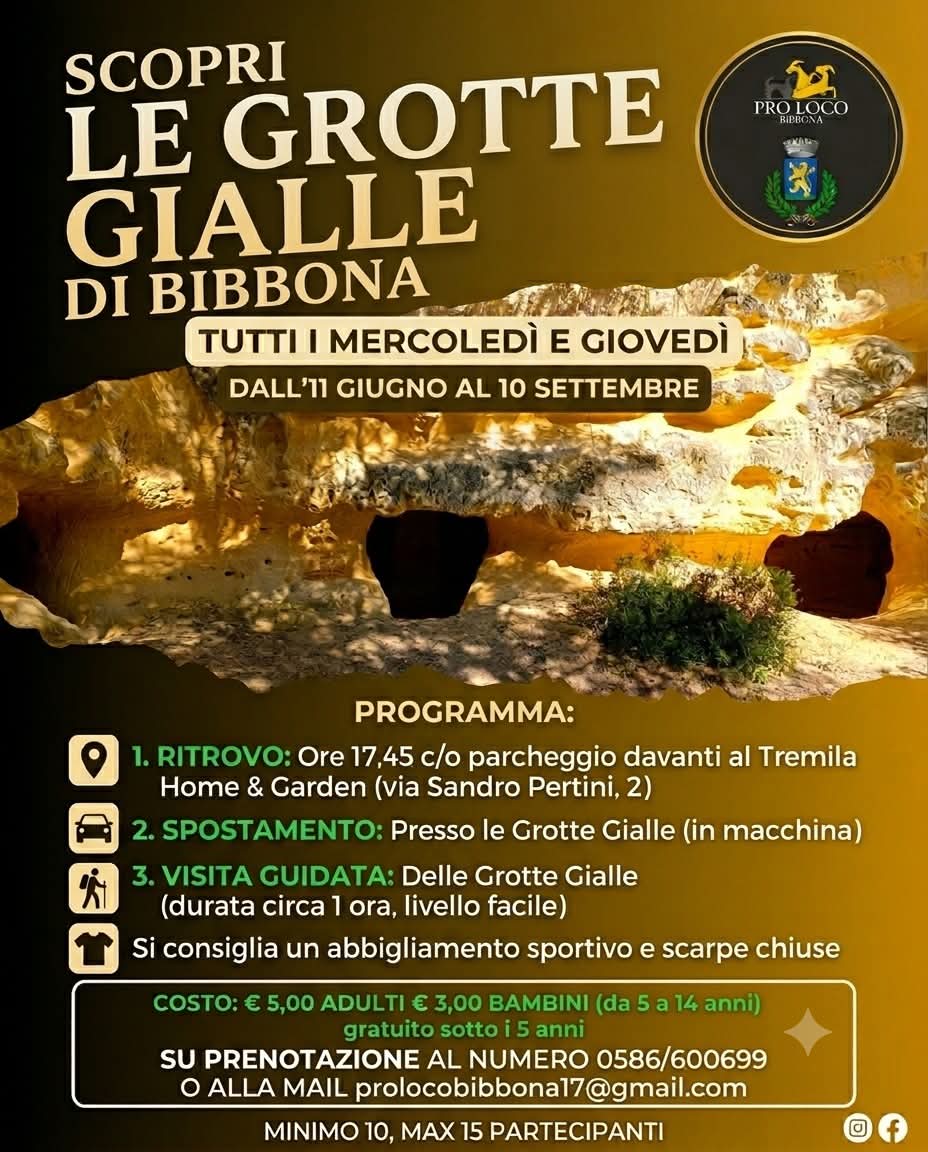 SCOPRI
LE GROTTE
GIALLE
DI BIBBONA

PRO LOCO
BIBBONA

TUTTI I MERCOLEDÌ E GIOVEDÌ
DALL'11 GIUGNO AL 10 SETTEMBRE

PROGRAMMA:

1. RITROVO: Ore 17,45 c/o parcheggio davanti al Tremila Home & Garden (via Sandro Pertini, 2)

2. SPOSTAMENTO: Presso le Grotte Gialle (in macchina)

3. VISITA GUIDATA: Delle Grotte Gialle (durata circa 1 ora, livello facile)

Si consiglia un abbigliamento sportivo e scarpe chiuse

COSTO: € 5,00 ADULTI € 3,00 BAMBINI (da 5 a 14 anni)
gratuito sotto i 5 anni
SU PRENOTAZIONE AL NUMERO 0586/600699
O ALLA MAIL prolocobibbona17@gmail.com

MINIMO 10, MAX 15 PARTECIPANTI